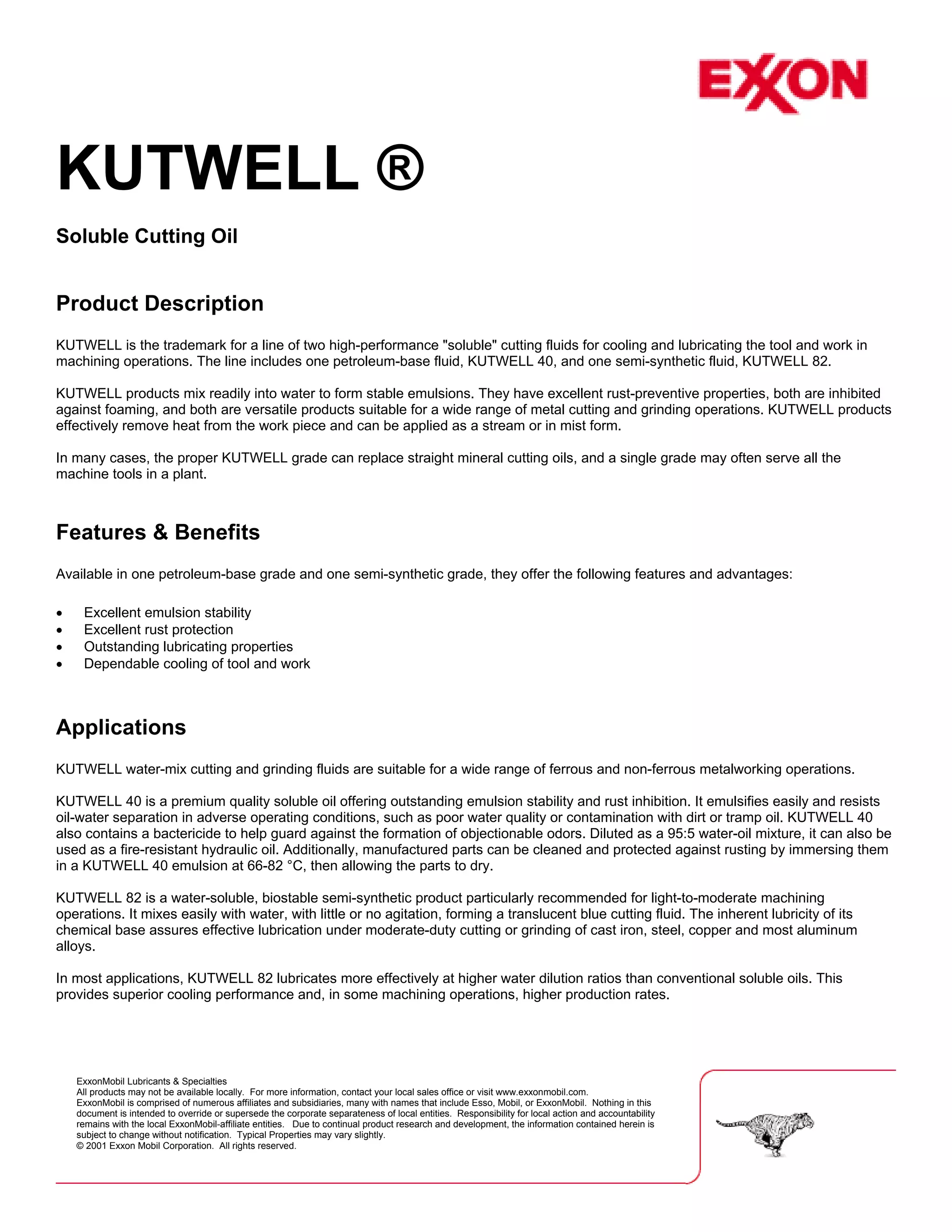 EXXON

KUTWELL ®

Soluble Cutting Oil

Product Description

KUTWELL is the trademark for a line of two high-performance "soluble" cutting fluids for cooling and lubricating the tool and work in machining operations. The line includes one petroleum-base fluid, KUTWELL 40, and one semi-synthetic fluid, KUTWELL 82.

KUTWELL products mix readily into water to form stable emulsions. They have excellent rust-preventive properties, both are inhibited against foaming, and both are versatile products suitable for a wide range of metal cutting and grinding operations. KUTWELL products effectively remove heat from the work piece and can be applied as a stream or in mist form.

In many cases, the proper KUTWELL grade can replace straight mineral cutting oils, and a single grade may often serve all the machine tools in a plant.

Features & Benefits

Available in one petroleum-base grade and one semi-synthetic grade, they offer the following features and advantages:

• Excellent emulsion stability
• Excellent rust protection
• Outstanding lubricating properties
• Dependable cooling of tool and work

Applications

KUTWELL water-mix cutting and grinding fluids are suitable for a wide range of ferrous and non-ferrous metalworking operations.

KUTWELL 40 is a premium quality soluble oil offering outstanding emulsion stability and rust inhibition. It emulsifies easily and resists oil-water separation in adverse operating conditions, such as poor water quality or contamination with dirt or tramp oil. KUTWELL 40 also contains a bactericide to help guard against the formation of objectionable odors. Diluted as a 95:5 water-oil mixture, it can also be used as a fire-resistant hydraulic oil. Additionally, manufactured parts can be cleaned and protected against rusting by immersing them in a KUTWELL 40 emulsion at 66-82 °C, then allowing the parts to dry.

KUTWELL 82 is a water-soluble, biostable semi-synthetic product particularly recommended for light-to-moderate machining operations. It mixes easily with water, with little or no agitation, forming a translucent blue cutting fluid. The inherent lubricity of its chemical base assures effective lubrication under moderate-duty cutting or grinding of cast iron, steel, copper and most aluminum alloys.

In most applications, KUTWELL 82 lubricates more effectively at higher water dilution ratios than conventional soluble oils. This provides superior cooling performance and, in some machining operations, higher production rates.

ExxonMobil Lubricants & Specialties
All products may not be available locally. For more information, contact your local sales office or visit www.exxonmobil.com.
ExxonMobil is comprised of numerous affiliates and subsidiaries, many with names that include Esso, Mobil, or ExxonMobil. Nothing in this document is intended to override or supersede the corporate separateness of local entities. Responsibility for local action and accountability remains with the local ExxonMobil-affiliate entities. Due to continual product research and development, the information contained herein is subject to change without notification. Typical Properties may vary slightly.
© 2001 Exxon Mobil Corporation. All rights reserved.